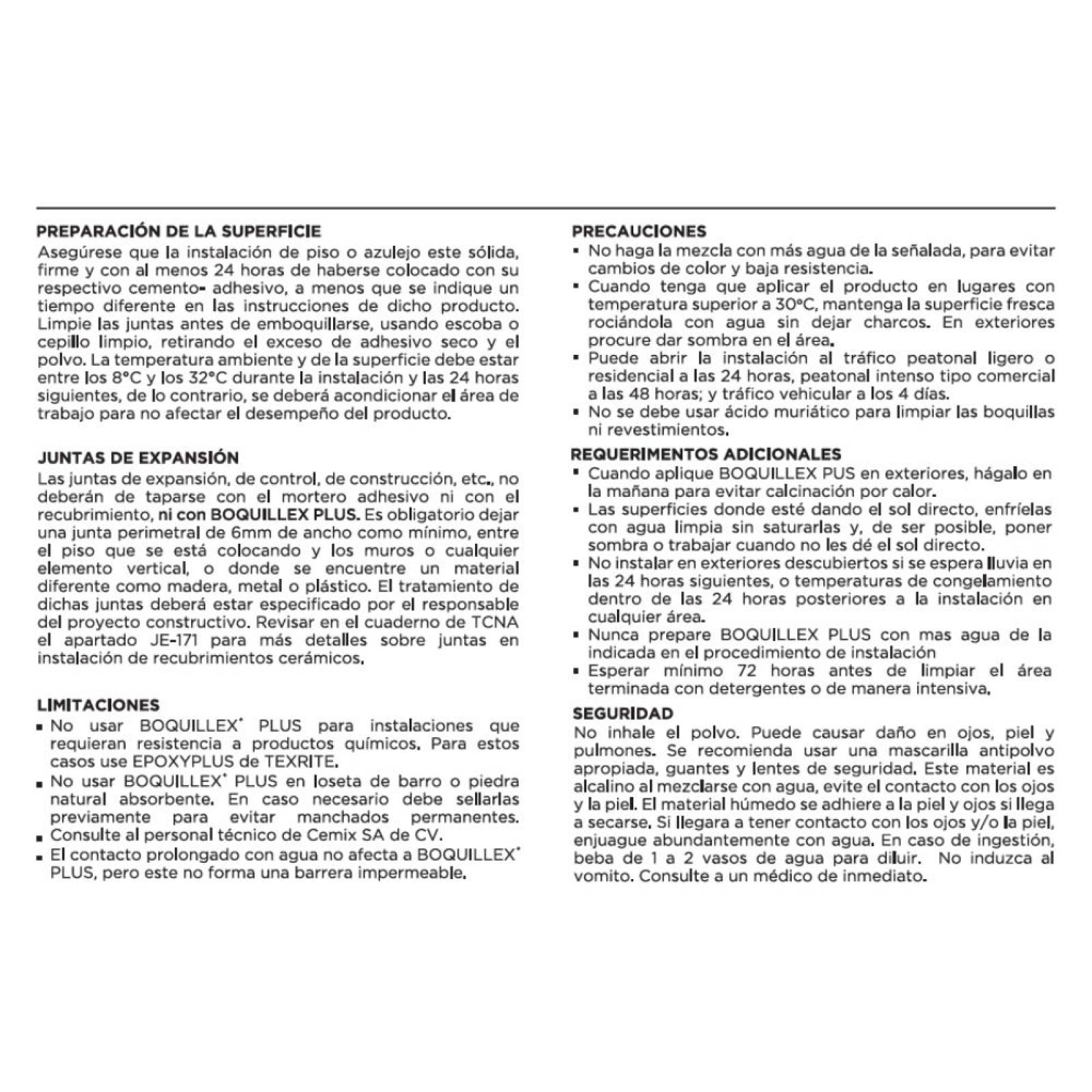 PREPARACIÓN DE LA SUPERFICIE
Asegúrese que la instalación de piso o azulejo este sólida, firme y con al menos 24 horas de haberse colocado con su respectivo cemento- adhesivo, a menos que se indique un tiempo diferente en las instrucciones de dicho producto. Limpie las juntas antes de emboquillarse, usando escoba o cepillo limpio, retirando el exceso de adhesivo seco y el polvo. La temperatura ambiente y de la superficie debe estar entre los 8°C y los 32°C durante la instalación y las 24 horas siguientes, de lo contrario, se deberá acondicionar el área de trabajo para no afectar el desempeño del producto.

JUNTAS DE EXPANSIÓN
Las juntas de expansión, de control, de construcción, etc., no deberán de taparse con el mortero adhesivo ni con el recubrimiento, ni con BOQUILLEX PLUS. Es obligatorio dejar una junta perimetral de 6mm de ancho como mínimo, entre el piso que se está colocando y los muros o cualquier elemento vertical, o donde se encuentre un material diferente como madera, metal o plástico. El tratamiento de dichas juntas deberá estar especificado por el responsable del proyecto constructivo. Revisar en el cuaderno de TCNA el apartado JE-171 para más detalles sobre juntas en instalación de recubrimientos cerámicos.

LIMITACIONES
▪ No usar BOQUILLEX* PLUS para instalaciones que requieran resistencia a productos químicos. Para estos casos use EPOXYPLUS de TEXRITE.
▪ No usar BOQUILLEX* PLUS en loseta de barro o piedra natural absorbente. En caso necesario debe sellarlas previamente para evitar manchados permanentes.
▪ Consulte al personal técnico de Cemix SA de CV.
▪ El contacto prolongado con agua no afecta a BOQUILLEX* PLUS, pero este no forma una barrera impermeable.

PRECAUCIONES
▪ No haga la mezcla con más agua de la señalada, para evitar cambios de color y baja resistencia.
▪ Cuando tenga que aplicar el producto en lugares con temperatura superior a 30°C, mantenga la superficie fresca rociándola con agua sin dejar charcos. En exteriores procure dar sombra en el área.
▪ Puede abrir la instalación al tráfico peatonal ligero o residencial a las 24 horas, peatonal intenso tipo comercial a las 48 horas; y tráfico vehicular a los 4 días.
▪ No se debe usar ácido muriático para limpiar las boquillas ni revestimientos.

REQUERIMENTOS ADICIONALES
▪ Cuando aplique BOQUILLEX PUS en exteriores, hágalo en la mañana para evitar calcinación por calor.
▪ Las superficies donde esté dando el sol directo, enfríelas con agua limpia sin saturarlas y, de ser posible, poner sombra o trabajar cuando no les dé el sol directo.
▪ No instalar en exteriores descubiertos si se espera lluvia en las 24 horas siguientes, o temperaturas de congelamiento dentro de las 24 horas posteriores a la instalación en cualquier área.
▪ Nunca prepare BOQUILLEX PLUS con mas agua de la indicada en el procedimiento de instalación
▪ Esperar mínimo 72 horas antes de limpiar el área terminada con detergentes o de manera intensiva.

SEGURIDAD
No inhale el polvo. Puede causar daño en ojos, piel y pulmones. Se recomienda usar una mascarilla antipolvo apropiada, guantes y lentes de seguridad. Este material es alcalino al mezclarse con agua, evite el contacto con los ojos y la piel. El material húmedo se adhiere a la piel y ojos si llega a secarse. Si llegara a tener contacto con los ojos y/o la piel, enjuague abundantemente con agua. En caso de ingestión, beba de 1 a 2 vasos de agua para diluir. No induzca al vomito. Consulte a un médico de inmediato.